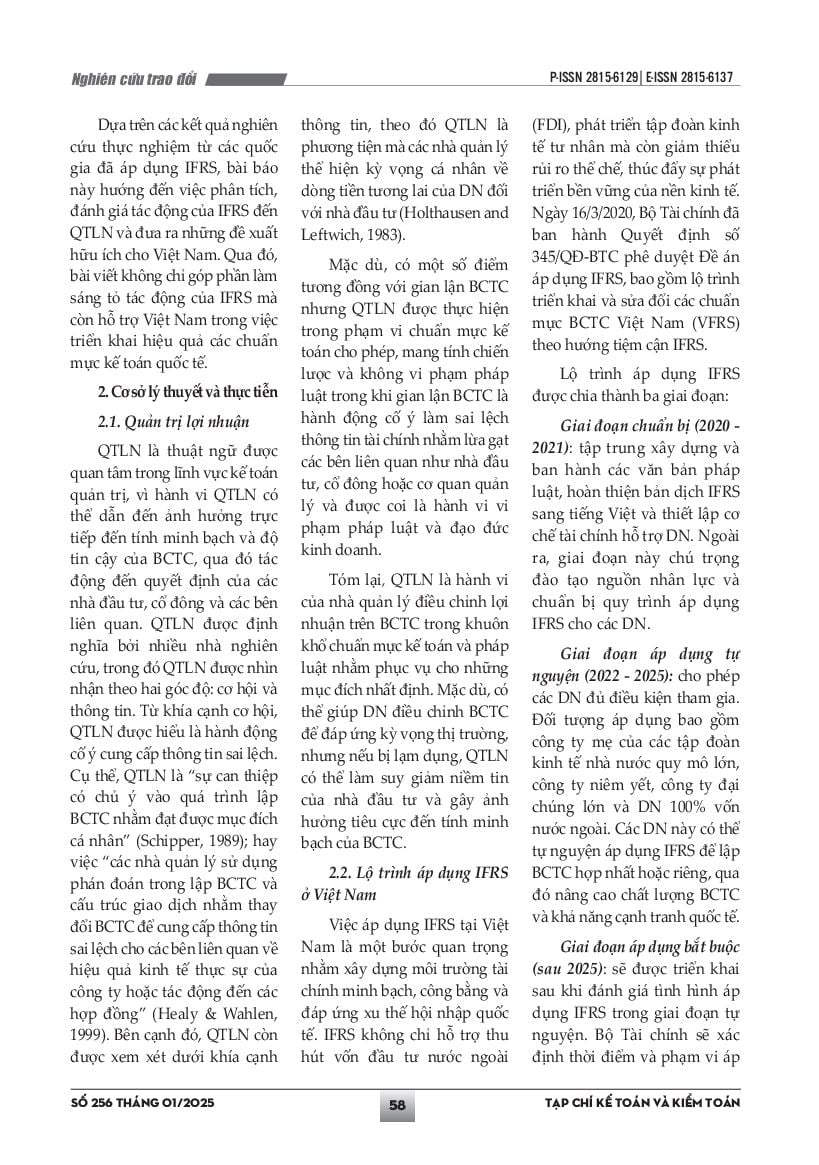 Nghiên cứu trao đổi

P-ISSN 2815-6129 | E-ISSN 2815-6137

Dựa trên các kết quả nghiên cứu thực nghiệm từ các quốc gia đã áp dụng IFRS, bài báo này hướng đến việc phân tích, đánh giá tác động của IFRS đến QTLN và đưa ra những đề xuất hữu ích cho Việt Nam. Qua đó, bài viết không chỉ góp phần làm sáng tỏ tác động của IFRS mà còn hỗ trợ Việt Nam trong việc triển khai hiệu quả các chuẩn mực kế toán quốc tế.

2. Cơ sở lý thuyết và thực tiễn

2.1. Quản trị lợi nhuận

QTLN là thuật ngữ được quan tâm trong lĩnh vực kế toán quản trị, vì hành vi QTLN có thể dẫn đến ảnh hưởng trực tiếp đến tính minh bạch và độ tin cậy của BCTC, qua đó tác động đến quyết định của các nhà đầu tư, cổ đông và các bên liên quan. QTLN được định nghĩa bởi nhiều nhà nghiên cứu, trong đó QTLN được nhìn nhận theo hai góc độ: cơ hội và thông tin. Từ khía cạnh cơ hội, QTLN được hiểu là hành động cố ý cung cấp thông tin sai lệch. Cụ thể, QTLN là "sự can thiệp có chủ ý vào quá trình lập BCTC nhằm đạt được mục đích cá nhân" (Schipper, 1989); hay việc "các nhà quản lý sử dụng phán đoán trong lập BCTC và cấu trúc giao dịch nhằm thay đổi BCTC để cung cấp thông tin sai lệch cho các bên liên quan về hiệu quả kinh tế thực sự của công ty hoặc tác động đến các hợp đồng" (Healy & Wahlen, 1999). Bên cạnh đó, QTLN còn được xem xét dưới khía cạnh thông tin, theo đó QTLN là phương tiện mà các nhà quản lý thể hiện kỳ vọng cá nhân về dòng tiền tương lai của DN đối với nhà đầu tư (Holthausen and Leftwich, 1983).

Mặc dù, có một số điểm tương đồng với gian lận BCTC nhưng QTLN được thực hiện trong phạm vi chuẩn mực kế toán cho phép, mang tính chiến lược và không vi phạm pháp luật trong khi gian lận BCTC là hành động cố ý làm sai lệch thông tin tài chính nhằm lừa gạt các bên liên quan như nhà đầu tư, cổ đông hoặc cơ quan quản lý và được coi là hành vi vi phạm pháp luật và đạo đức kinh doanh.

Tóm lại, QTLN là hành vi của nhà quản lý điều chỉnh lợi nhuận trên BCTC trong khuôn khổ chuẩn mực kế toán và pháp luật nhằm phục vụ cho những mục đích nhất định. Mặc dù, có thể giúp DN điều chỉnh BCTC để đáp ứng kỳ vọng thị trường, nhưng nếu bị lạm dụng, QTLN có thể làm suy giảm niềm tin của nhà đầu tư và gây ảnh hưởng tiêu cực đến tính minh bạch của BCTC.

2.2. Lộ trình áp dụng IFRS ở Việt Nam

Việc áp dụng IFRS tại Việt Nam là một bước quan trọng nhằm xây dựng môi trường tài chính minh bạch, công bằng và đáp ứng xu thế hội nhập quốc tế. IFRS không chỉ hỗ trợ thu hút vốn đầu tư nước ngoài (FDI), phát triển tập đoàn kinh tế tư nhân mà còn giảm thiểu rủi ro thể chế, thúc đẩy sự phát triển bền vững của nền kinh tế. Ngày 16/3/2020, Bộ Tài chính đã ban hành Quyết định số 345/QĐ-BTC phê duyệt Đề án áp dụng IFRS, bao gồm lộ trình triển khai và sửa đổi các chuẩn mực BCTC Việt Nam (VFRS) theo hướng tiệm cận IFRS.

Lộ trình áp dụng IFRS được chia thành ba giai đoạn:

Giai đoạn chuẩn bị (2020 - 2021): tập trung xây dựng và ban hành các văn bản pháp luật, hoàn thiện bản dịch IFRS sang tiếng Việt và thiết lập cơ chế tài chính hỗ trợ DN. Ngoài ra, giai đoạn này chú trọng đào tạo nguồn nhân lực và chuẩn bị quy trình áp dụng IFRS cho các DN.

Giai đoạn áp dụng tự nguyện (2022 - 2025): cho phép các DN đủ điều kiện tham gia. Đối tượng áp dụng bao gồm công ty mẹ của các tập đoàn kinh tế nhà nước quy mô lớn, công ty niêm yết, công ty đại chúng lớn và DN 100% vốn nước ngoài. Các DN này có thể tự nguyện áp dụng IFRS để lập BCTC hợp nhất hoặc riêng, qua đó nâng cao chất lượng BCTC và khả năng cạnh tranh quốc tế.

Giai đoạn áp dụng bắt buộc (sau 2025): sẽ được triển khai sau khi đánh giá tình hình áp dụng IFRS trong giai đoạn tự nguyện. Bộ Tài chính sẽ xác định thời điểm và phạm vi áp

SỐ 256 THÁNG 01/2025

58

TẠP CHÍ KẾ TOÁN VÀ KIỂM TOÁN